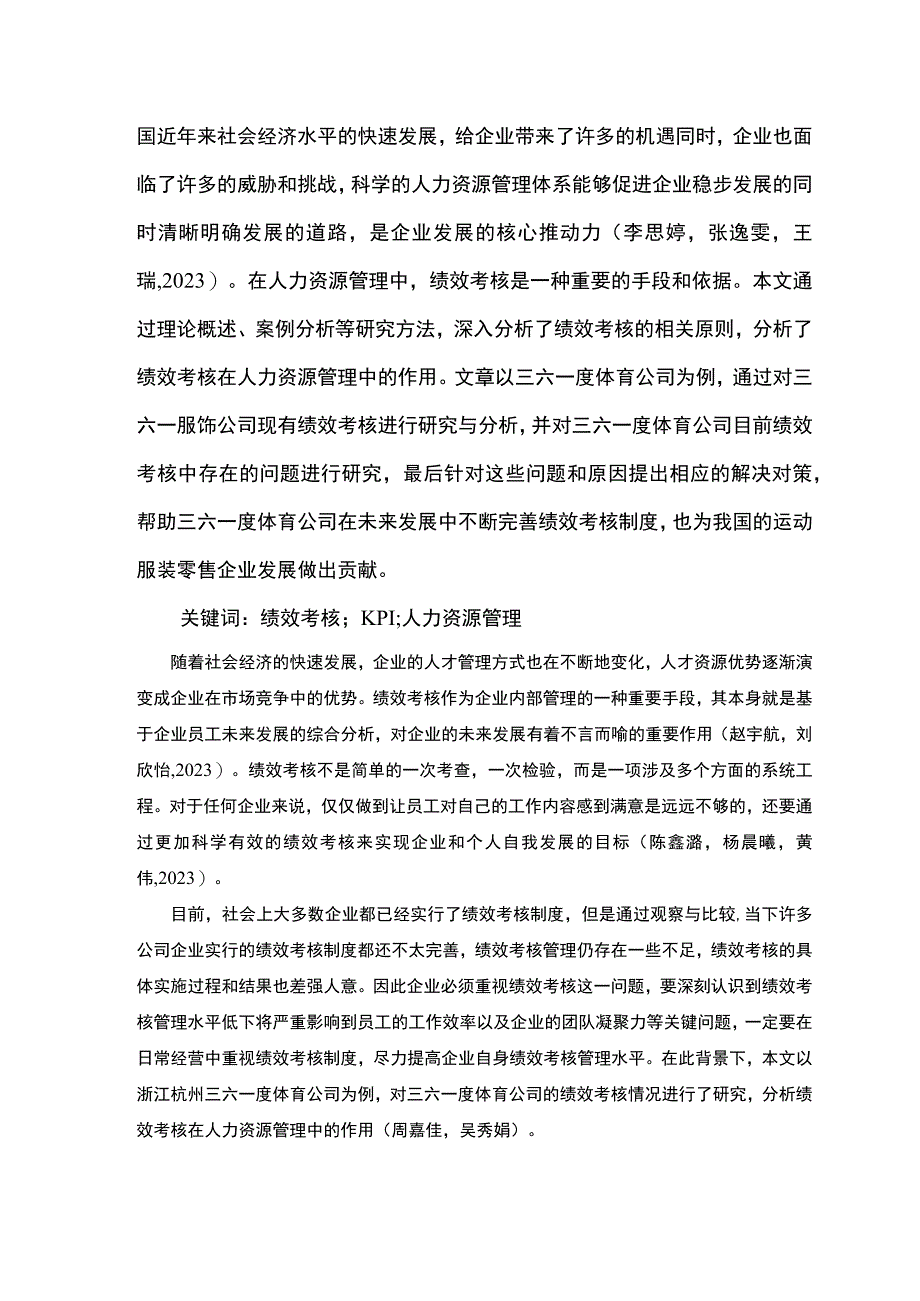 国近年来社会经济水平的快速发展，给企业带来了许多的机遇同时，企业也面临了许多的威胁和挑战，科学的人力资源管理体系能够促进企业稳步发展的同时清晰明确发展的道路，是企业发展的核心推动力（李思婷，张逸雯，王瑞,2023）。在人力资源管理中，绩效考核是一种重要的手段和依据。本文通过理论概述、案例分析等研究方法，深入分析了绩效考核的相关原则，分析了绩效考核在人力资源管理中的作用。文章以三六一度体育公司为例，通过对三六一服饰公司现有绩效考核进行研究与分析，并对三六一度体育公司目前绩效考核中存在的问题进行研究，最后针对这些问题和原因提出相应的解决对策，帮助三六一度体育公司在未来发展中不断完善绩效考核制度，也为我国的运动服装零售企业发展做出贡献。

关键词：绩效考核；KPI;人力资源管理

随着社会经济的快速发展，企业的人才管理方式也在不断地变化，人才资源优势逐渐演变成企业在市场竞争中的优势。绩效考核作为企业内部管理的一种重要手段，其本身就是基于企业员工未来发展的综合分析，对企业的未来发展有着不言而喻的重要作用（赵宇航，刘欣怡,2023）。绩效考核不是简单的一次考查，一次检验，而是一项涉及多个方面的系统工程。对于任何企业来说，仅仅做到让员工对自己的工作内容感到满意是远远不够的，还要通过更加科学有效的绩效考核来实现企业和个人自我发展的目标（陈鑫潞，杨晨曦，黄伟,2023）。

目前，社会上大多数企业都已经实行了绩效考核制度，但是通过观察与比较,当下许多公司企业实行的绩效考核制度都还不太完善，绩效考核管理仍存在一些不足，绩效考核的具体实施过程和结果也差强人意。因此企业必须重视绩效考核这一问题，要深刻认识到绩效考核管理水平低下将严重影响到员工的工作效率以及企业的团队凝聚力等关键问题，一定要在日常经营中重视绩效考核制度，尽力提高企业自身绩效考核管理水平。在此背景下，本文以浙江杭州三六一度体育公司为例，对三六一度体育公司的绩效考核情况进行了研究，分析绩效考核在人力资源管理中的作用（周嘉佳，吴秀娟）。